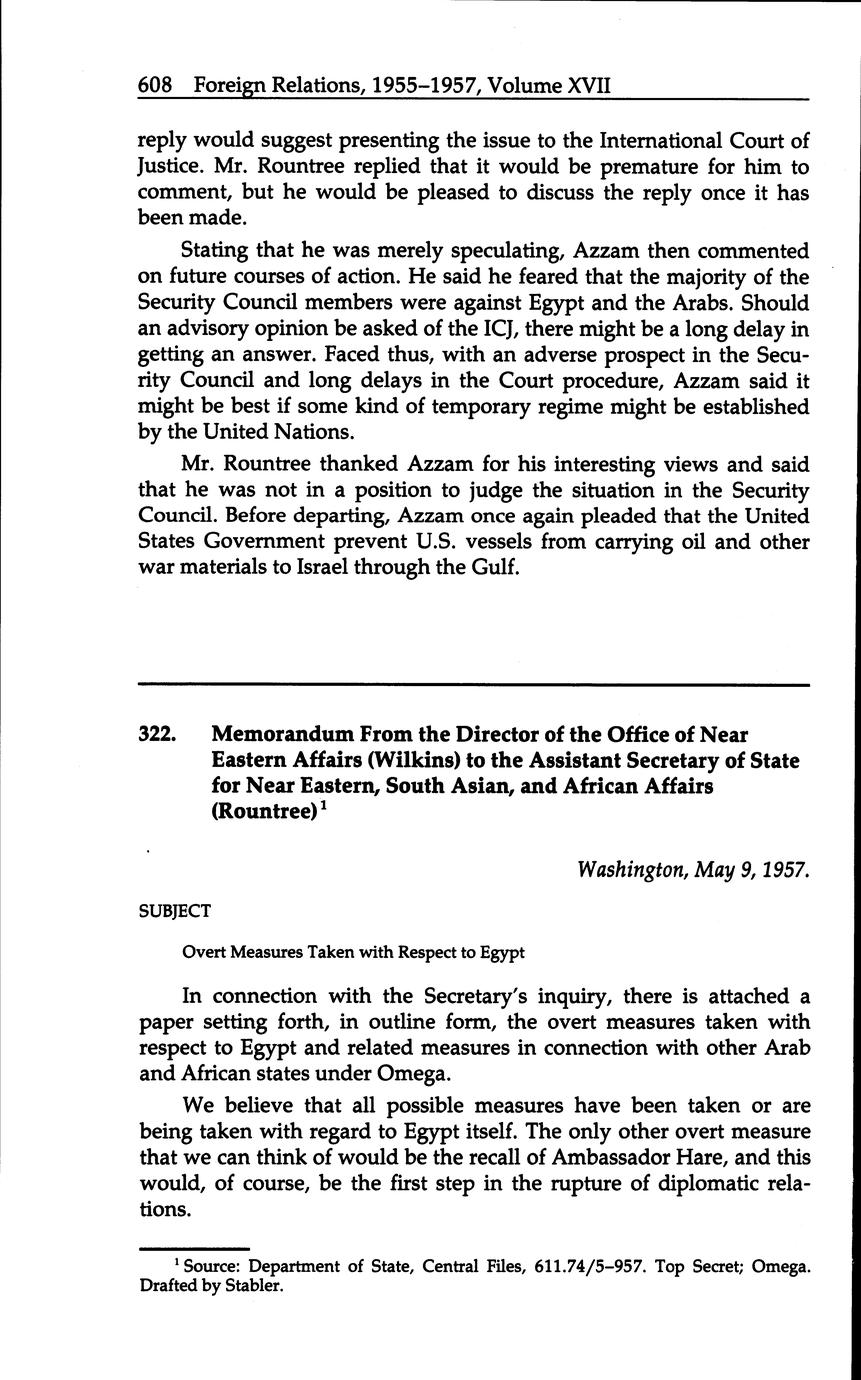 608 Foreign Relations, 1955–1957, Volume XVII

reply would suggest presenting the issue to the International Court of Justice. Mr. Rountree replied that it would be premature for him to comment, but he would be pleased to discuss the reply once it has been made.

Stating that he was merely speculating, Azzam then commented on future courses of action. He said he feared that the majority of the Security Council members were against Egypt and the Arabs. Should an advisory opinion be asked of the ICJ, there might be a long delay in getting an answer. Faced thus, with an adverse prospect in the Security Council and long delays in the Court procedure, Azzam said it might be best if some kind of temporary regime might be established by the United Nations.

Mr. Rountree thanked Azzam for his interesting views and said that he was not in a position to judge the situation in the Security Council. Before departing, Azzam once again pleaded that the United States Government prevent U.S. vessels from carrying oil and other war materials to Israel through the Gulf.

322. Memorandum From the Director of the Office of Near Eastern Affairs (Wilkins) to the Assistant Secretary of State for Near Eastern, South Asian, and African Affairs (Rountree)$^1$

Washington, May 9, 1957.

SUBJECT

Overt Measures Taken with Respect to Egypt

In connection with the Secretary's inquiry, there is attached a paper setting forth, in outline form, the overt measures taken with respect to Egypt and related measures in connection with other Arab and African states under Omega.

We believe that all possible measures have been taken or are being taken with regard to Egypt itself. The only other overt measure that we can think of would be the recall of Ambassador Hare, and this would, of course, be the first step in the rupture of diplomatic relations.

$^1$ Source: Department of State, Central Files, 611.74/5–957. Top Secret; Omega. Drafted by Stabler.